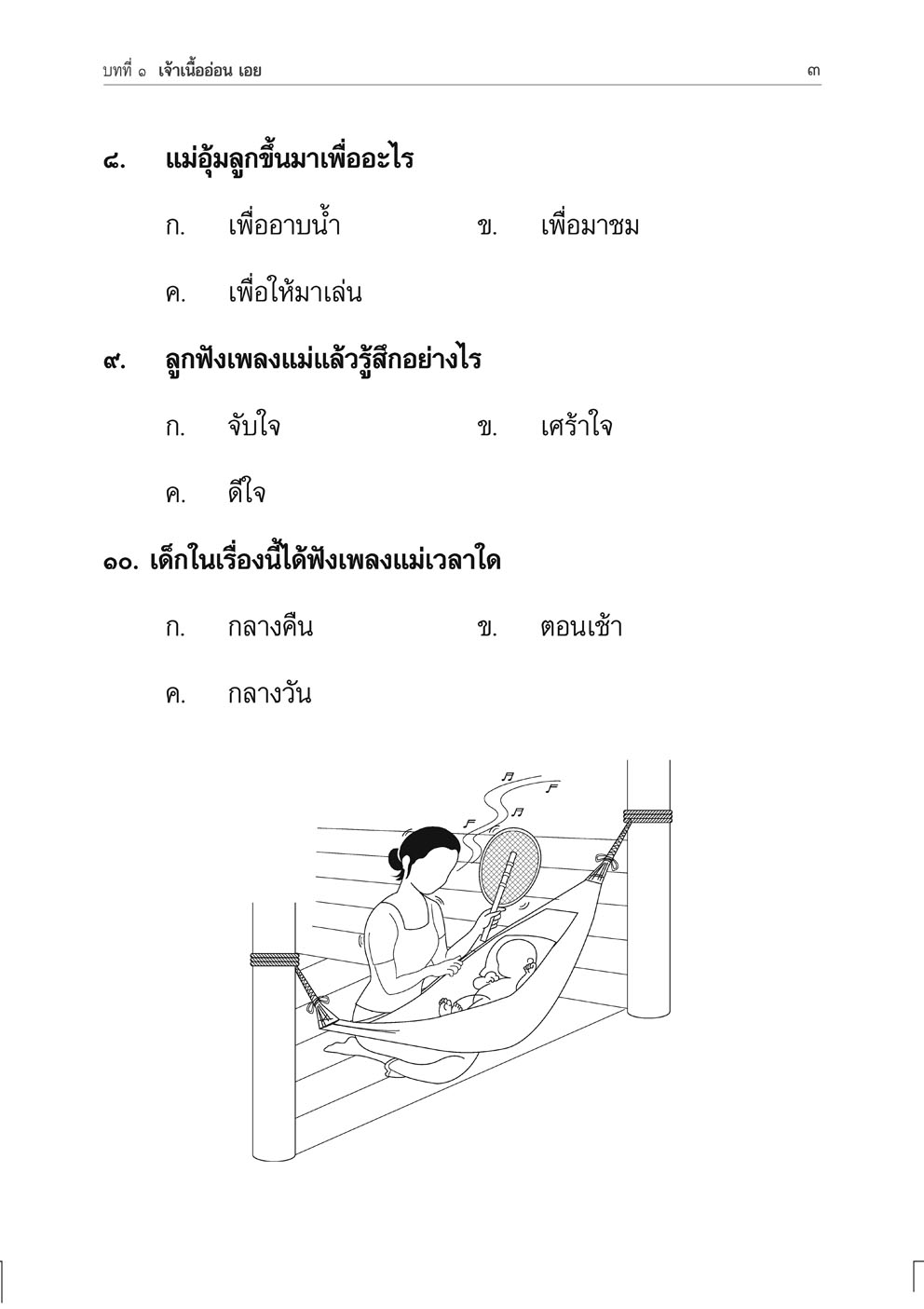 บทที่ ๑ เจ้าเนื้ออ่อน เอย

๓

๘. แม่อุ้มลูกขึ้นมาเพื่ออะไร

ก. เพื่ออาบน้ำ

ข. เพื่อมาชม

ค. เพื่อให้มาเล่น

๙. ลูกฟังเพลงแม่แล้วรู้สึกอย่างไร

ก. จับใจ

ข. เศร้าใจ

ค. ดีใจ

๑๐. เด็กในเรื่องนี้ได้ฟังเพลงแม่เวลาใด

ก. กลางคืน

ข. ตอนเช้า

ค. กลางวัน